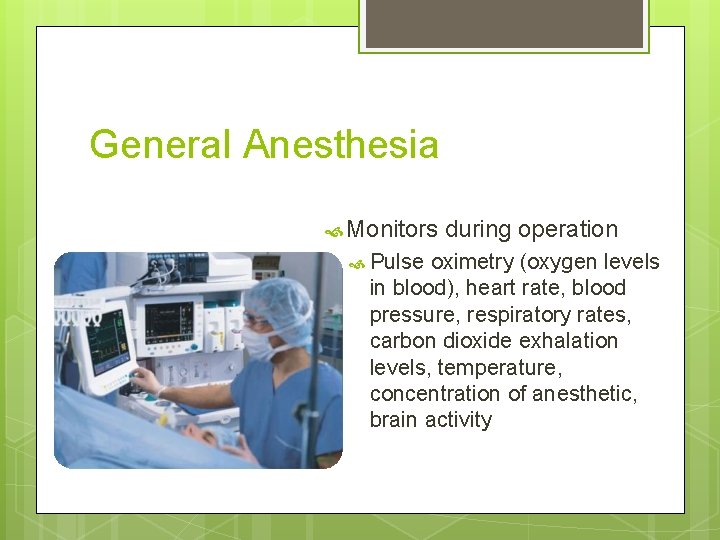 General Anesthesia

Monitors during operation

Pulse oximetry (oxygen levels in blood), heart rate, blood pressure, respiratory rates, carbon dioxide exhalation levels, temperature, concentration of anesthetic, brain activity